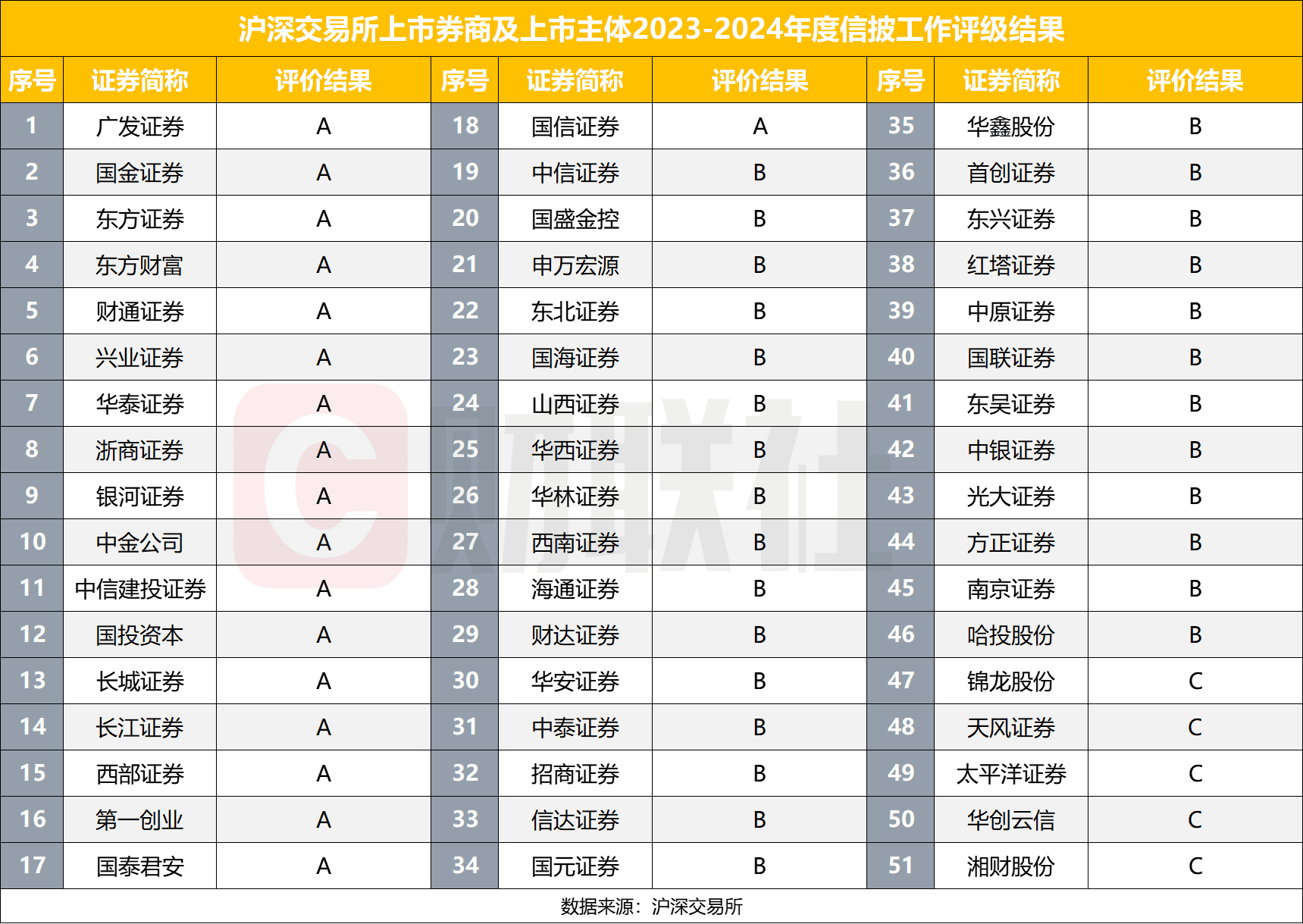 沪深交易所上市券商及上市主体2023-2024年度信披工作评级结果

| 序号 | 证券简称 | 评价结果 | 序号 | 证券简称 | 评价结果 | 序号 | 证券简称 | 评价结果 |
|---|---|---|---|---|---|---|---|---|
| 1 | 广发证券 | A | 18 | 国信证券 | A | 35 | 华鑫股份 | B |
| 2 | 国金证券 | A | 19 | 中信证券 | B | 36 | 首创证券 | B |
| 3 | 东方证券 | A | 20 | 国盛金控 | B | 37 | 东兴证券 | B |
| 4 | 东方财富 | A | 21 | 申万宏源 | B | 38 | 红塔证券 | B |
| 5 | 财通证券 | A | 22 | 东北证券 | B | 39 | 中原证券 | B |
| 6 | 兴业证券 | A | 23 | 国海证券 | B | 40 | 国联证券 | B |
| 7 | 华泰证券 | A | 24 | 山西证券 | B | 41 | 东吴证券 | B |
| 8 | 浙商证券 | A | 25 | 华西证券 | B | 42 | 中银证券 | B |
| 9 | 银河证券 | A | 26 | 华林证券 | B | 43 | 光大证券 | B |
| 10 | 中金公司 | A | 27 | 西南证券 | B | 44 | 方正证券 | B |
| 11 | 中信建投证券 | A | 28 | 海通证券 | B | 45 | 南京证券 | B |
| 12 | 国投资本 | A | 29 | 财达证券 | B | 46 | 哈投股份 | B |
| 13 | 长城证券 | A | 30 | 华安证券 | B | 47 | 锦龙股份 | C |
| 14 | 长江证券 | A | 31 | 中泰证券 | B | 48 | 天风证券 | C |
| 15 | 西部证券 | A | 32 | 招商证券 | B | 49 | 太平洋证券 | C |
| 16 | 第一创业 | A | 33 | 信达证券 | B | 50 | 华创云信 | C |
| 17 | 国泰君安 | A | 34 | 国元证券 | B | 51 | 湘财股份 | C |

数据来源：沪深交易所

财联社